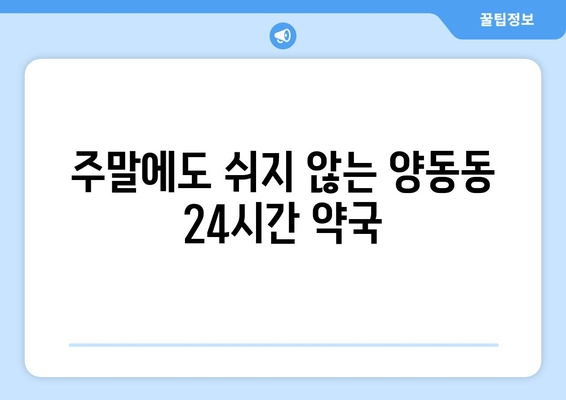 꿀팁정보

주말에도 쉬지 않는 양동동 24시간 약국